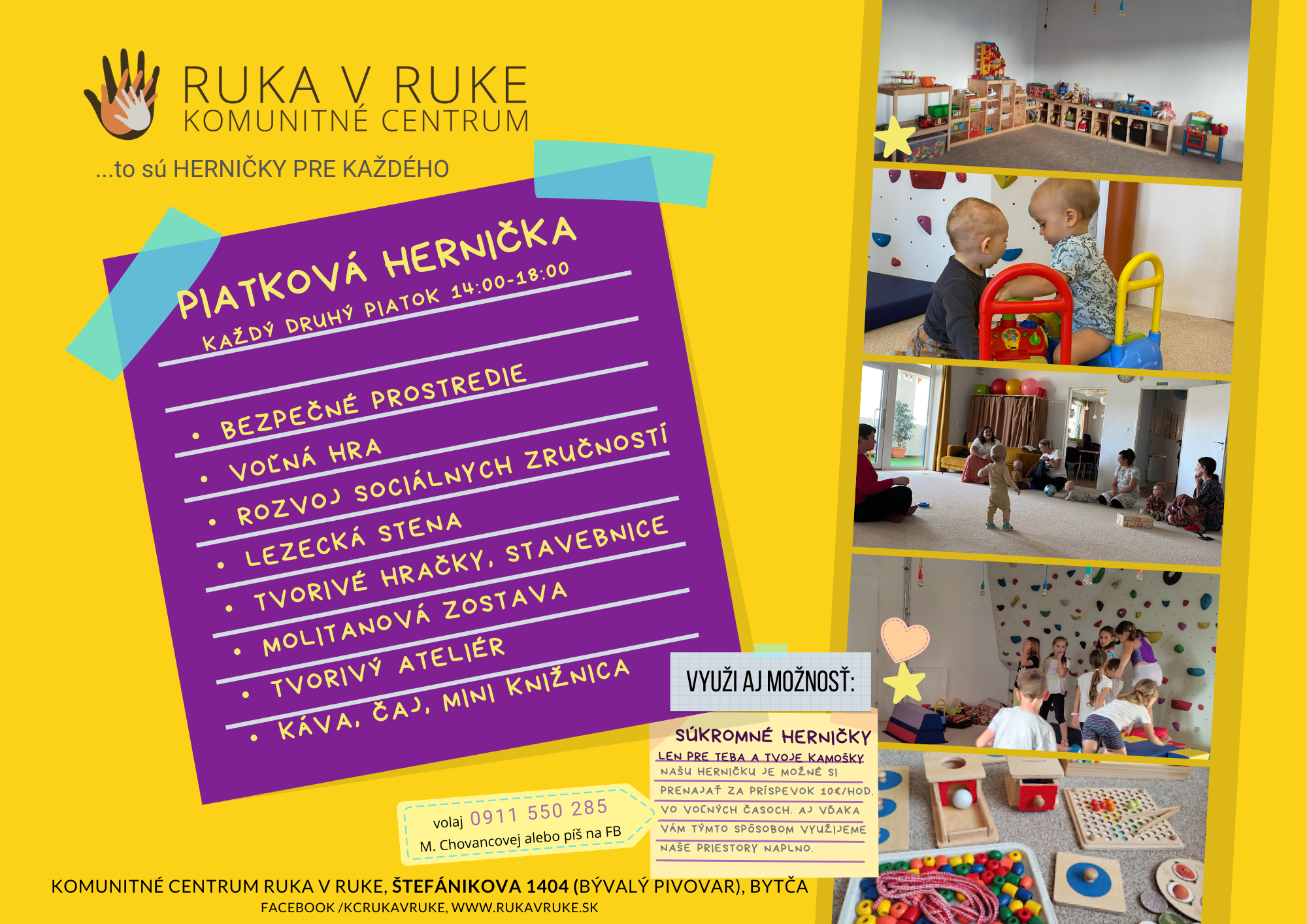 RUKA V RUKE
KOMUNITNÉ CENTRUM

...to sú HERNIČKY PRE KAŽDÉHO

PIATKOVÁ HERNIČKA
KAŽDÝ DRUHÝ PIATOK 14:00-18:00

• BEZPEČNÉ PROSTREDIE
• VOĽNÁ HRA
• ROZVOJ SOCIÁLNYCH ZRUČNOSTÍ
• LEZECKÁ STENA
• TVORIVÉ HRAČKY, STAVEBNICE
• MOLITANOVÁ ZOSTAVA
• TVORIVÝ ATELIÉR
• KÁVA, ČAJ, MINI KNIŽNICA

VYUŽI AJ MOŽNOSŤ:

SÚKROMNÉ HERNIČKY
LEN PRE TEBA A TVOJE KAMOŠKY
NAŠU HERNIČKU JE MOŽNÉ SI PRENAJAŤ ZA PRÍSPEVOK 10€/HOD. VO VOĽNÝCH ČASOCH. AJ VĎAKA VÁM TÝMTO SPÔSOBOM VYUŽIJEME NAŠE PRIESTORY NAPLNO.

volaj 0911 550 285
M. Chovancovej alebo píš na FB

KOMUNITNÉ CENTRUM RUKA V RUKE, ŠTEFÁNIKOVA 1404 (BÝVALÝ PIVOVAR), BYTČA
FACEBOOK /KCRUKAVRUKE, WWW.RUKAVRUKE.SK